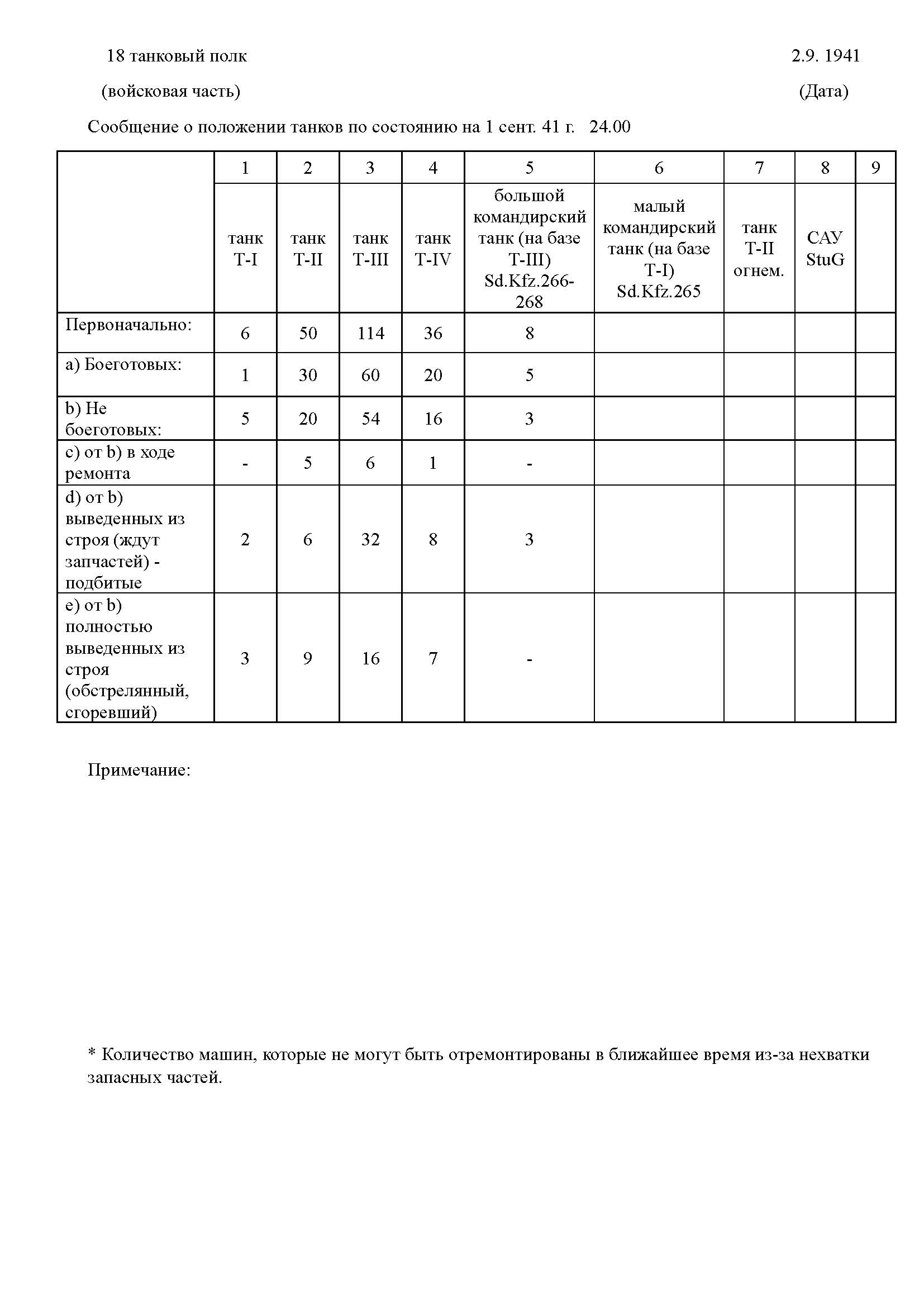 18 танковый полк 2.9. 1941

(войсковая часть) (Дата)

Сообщение о положении танков по состоянию на 1 сент. 41 г. 24.00

| | 1 | 2 | 3 | 4 | 5 | 6 | 7 | 8 | 9 |
|---|---|---|---|---|---|---|---|---|---|
| | танк T-I | танк T-II | танк T-III | танк T-IV | большой командирский танк (на базе T-III) Sd.Kfz.266-268 | малый командирский танк (на базе T-I) Sd.Kfz.265 | танк T-II огнем. | САУ StuG | |
| Первоначально: | 6 | 50 | 114 | 36 | 8 | | | | |
| a) Боеготовых: | 1 | 30 | 60 | 20 | 5 | | | | |
| b) Не боеготовых: | 5 | 20 | 54 | 16 | 3 | | | | |
| c) от b) в ходе ремонта | - | 5 | 6 | 1 | - | | | | |
| d) от b) выведенных из строя (ждут запчастей) - подбитые | 2 | 6 | 32 | 8 | 3 | | | | |
| e) от b) полностью выведенных из строя (обстрелянный, сгоревший) | 3 | 9 | 16 | 7 | - | | | | |

Примечание:

* Количество машин, которые не могут быть отремонтированы в ближайшее время из-за нехватки запасных частей.